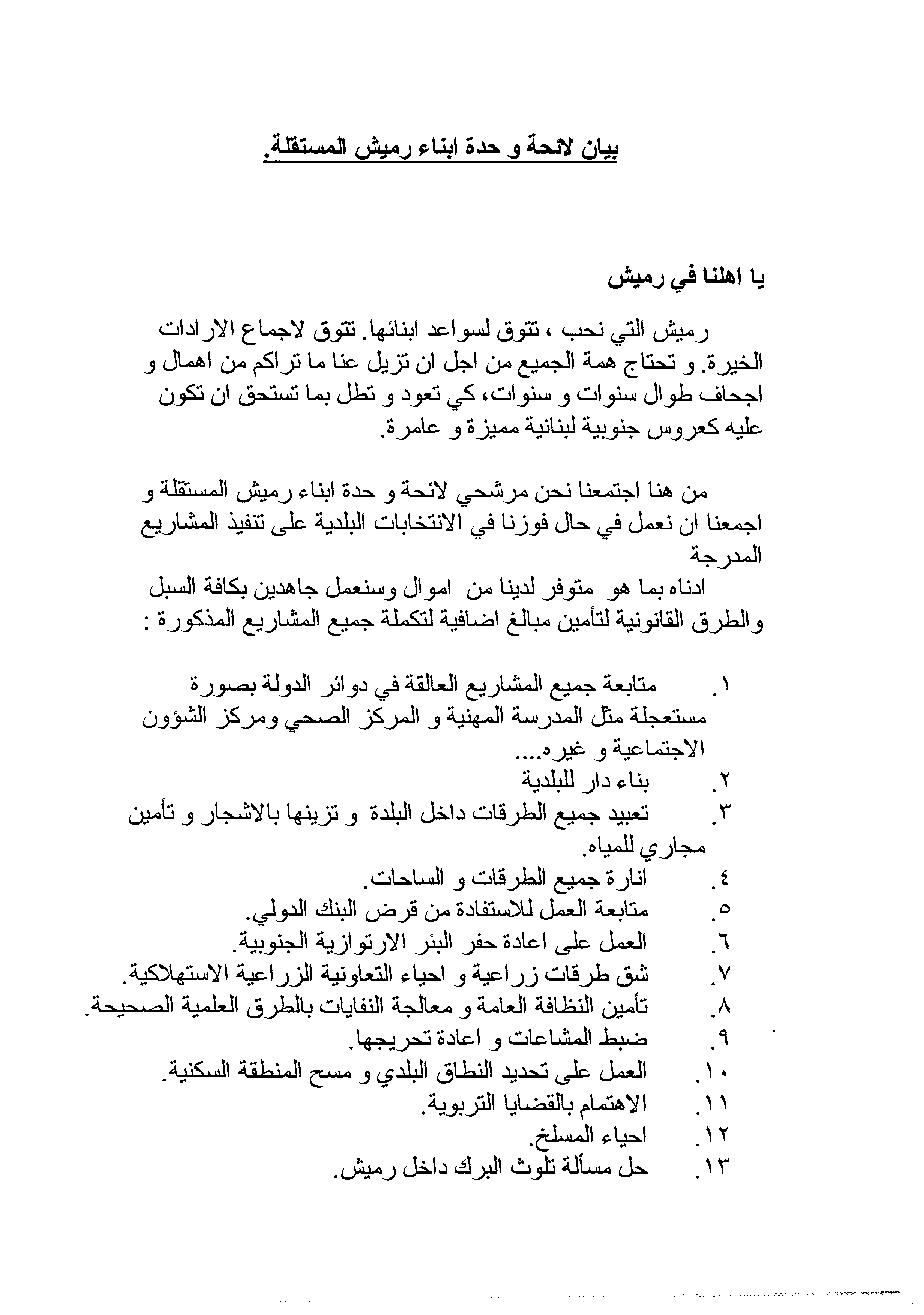 بيان لائحة و حدة ابناء رميش المستقلة.

يا اهلنا في رميش

رميش التي نحب ، تتوق لسواعد ابنائها. تتوق لاجماع الارادات الخيرة. و تحتاج همة الجميع من اجل ان تزيل عنا ما تراكم من اهمال و اجحاف طوال سنوات و سنوات، كي تعود و تطل بما تستحق ان تكون عليه كعروس جنوبية لبنانية مميزة و عامرة.

من هنا اجتمعنا نحن مرشحي لائحة و حدة ابناء رميش المستقلة و اجمعنا ان نعمل في حال فوزنا في الانتخابات البلدية على تنفيذ المشاريع المدرجة
ادناه بما هو متوفر لدينا من اموال وسنعمل جاهدين بكافة السبل والطرق القانونية لتأمين مبالغ اضافية لتكملة جميع المشاريع المذكورة :

١. متابعة جميع المشاريع العالقة في دوائر الدولة بصورة مستعجلة مثل المدرسة المهنية و المركز الصحي ومركز الشؤون الاجتماعية و غيره....
٢. بناء دار للبلدية
٣. تعبيد جميع الطرقات داخل البلدة و تزينها بالاشجار و تأمين مجاري للمياه.
٤. انارة جميع الطرقات و الساحات.
٥. متابعة العمل للاستفادة من قرض البنك الدولي.
٦. العمل على اعادة حفر البئر الارتوازية الجنوبية.
٧. شق طرقات زراعية و احياء التعاونية الزراعية الاستهلاكية.
٨. تأمين النظافة العامة و معالجة النفايات بالطرق العلمية الصحيحة.
٩. ضبط المشاعات و اعادة تحريجها.
١٠. العمل على تحديد النطاق البلدي و مسح المنطقة السكنية.
١١. الاهتمام بالقضايا التربوية.
١٢. احياء المسلخ.
١٣. حل مسألة تلوث البرك داخل رميش.